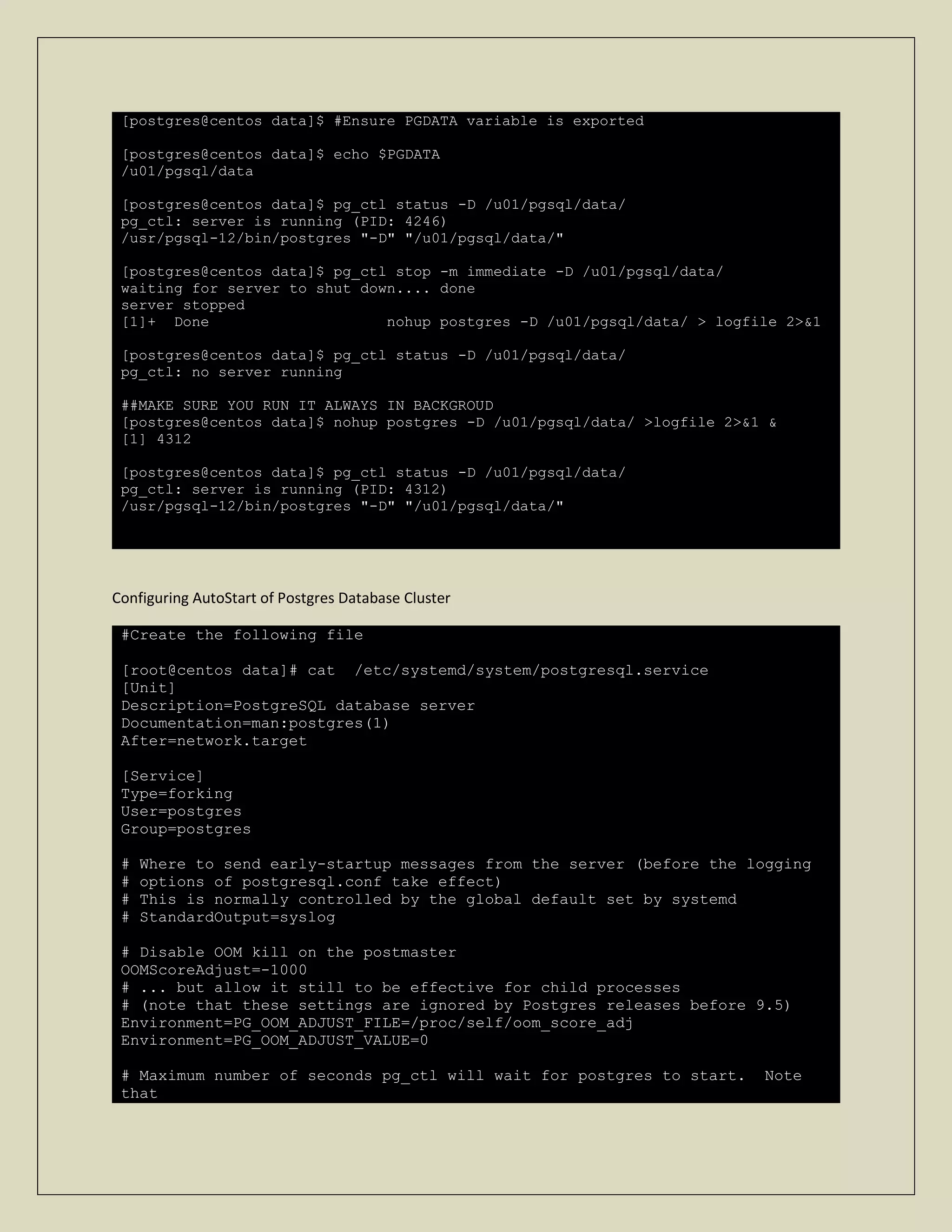 [postgres@centos data]$ #Ensure PGDATA variable is exported

[postgres@centos data]$ echo $PGDATA
/u01/pgsql/data

[postgres@centos data]$ pg_ctl status -D /u01/pgsql/data/
pg_ctl: server is running (PID: 4246)
/usr/pgsql-12/bin/postgres "-D" "/u01/pgsql/data/"

[postgres@centos data]$ pg_ctl stop -m immediate -D /u01/pgsql/data/
waiting for server to shut down.... done
server stopped
[1]+  Done                    nohup postgres -D /u01/pgsql/data/ > logfile 2>&1

[postgres@centos data]$ pg_ctl status -D /u01/pgsql/data/
pg_ctl: no server running

##MAKE SURE YOU RUN IT ALWAYS IN BACKGROUD
[postgres@centos data]$ nohup postgres -D /u01/pgsql/data/ >logfile 2>&1 &
[1] 4312

[postgres@centos data]$ pg_ctl status -D /u01/pgsql/data/
pg_ctl: server is running (PID: 4312)
/usr/pgsql-12/bin/postgres "-D" "/u01/pgsql/data/"

Configuring AutoStart of Postgres Database Cluster

#Create the following file

[root@centos data]# cat  /etc/systemd/system/postgresql.service
[Unit]
Description=PostgreSQL database server
Documentation=man:postgres(1)
After=network.target

[Service]
Type=forking
User=postgres
Group=postgres

# Where to send early-startup messages from the server (before the logging
# options of postgresql.conf take effect)
# This is normally controlled by the global default set by systemd
# StandardOutput=syslog

# Disable OOM kill on the postmaster
OOMScoreAdjust=-1000
# ... but allow it still to be effective for child processes
# (note that these settings are ignored by Postgres releases before 9.5)
Environment=PG_OOM_ADJUST_FILE=/proc/self/oom_score_adj
Environment=PG_OOM_ADJUST_VALUE=0

# Maximum number of seconds pg_ctl will wait for postgres to start.  Note that